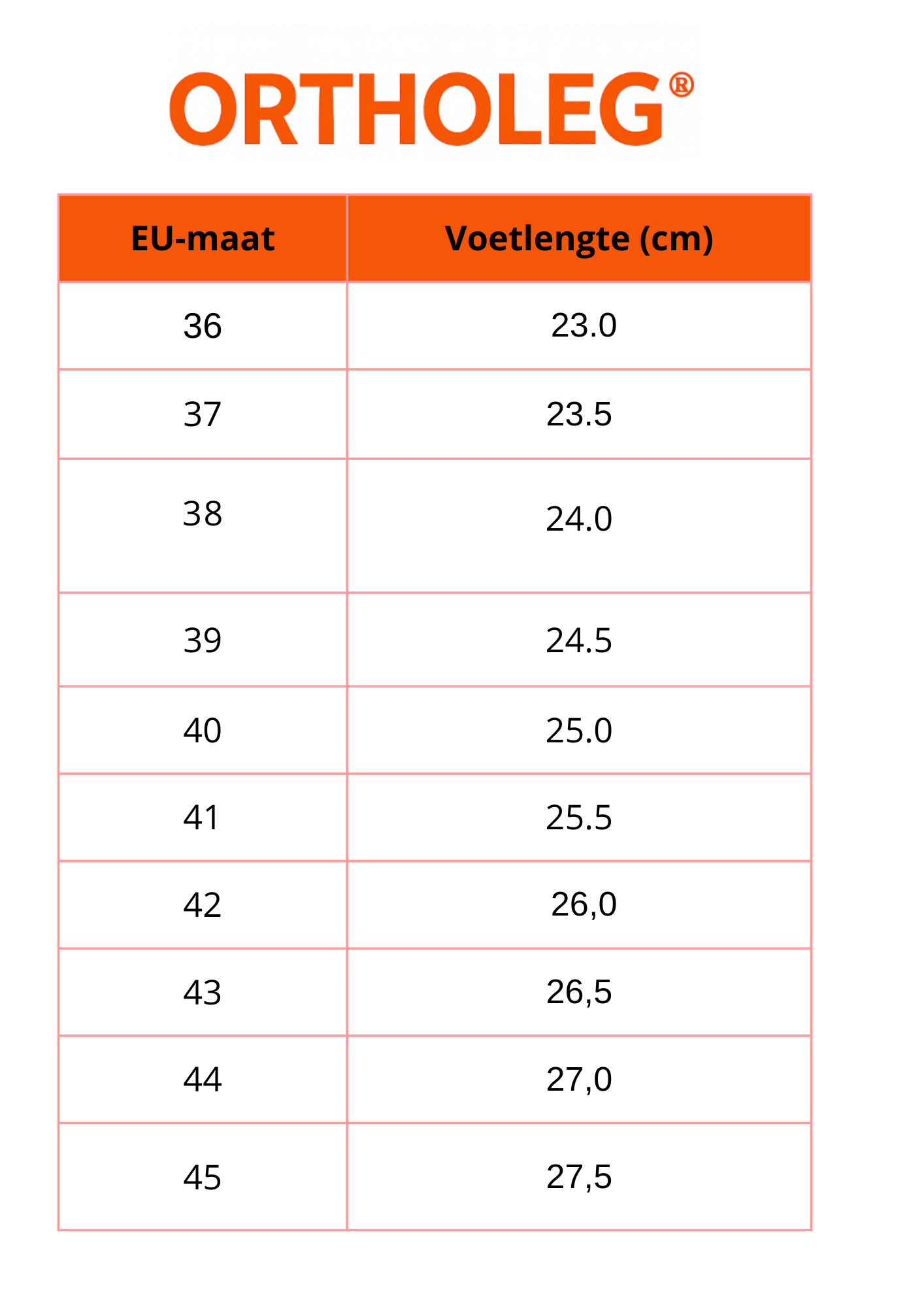 ORTHOLEG®

| EU-maat | Voetlengte (cm) |
|---|---|
| 36 | 23.0 |
| 37 | 23.5 |
| 38 | 24.0 |
| 39 | 24.5 |
| 40 | 25.0 |
| 41 | 25.5 |
| 42 | 26,0 |
| 43 | 26,5 |
| 44 | 27,0 |
| 45 | 27,5 |